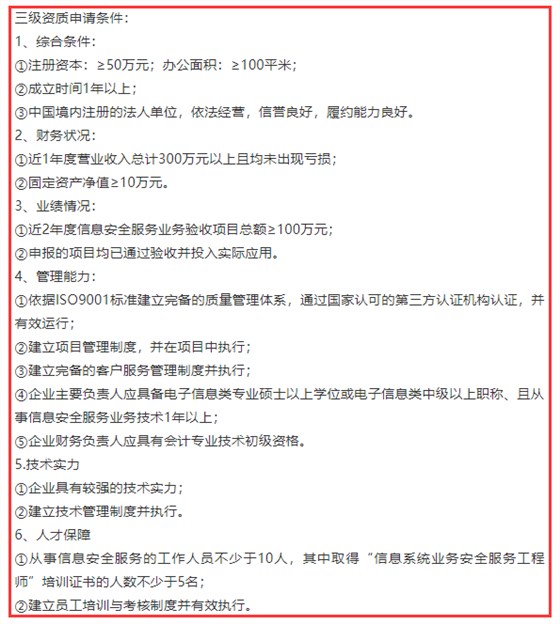 三级资质申请条件：
1、综合条件：
①注册资本：≥50万元；办公面积：≥100平米；
②成立时间1年以上；
③中国境内注册的法人单位，依法经营，信誉良好，履约能力良好。
2、财务状况：
①近1年度营业收入总计300万元以上且均未出现亏损；
②固定资产净值≥10万元。
3、业绩情况：
①近2年度信息安全服务业务验收项目总额≥100万元；
②申报的项目均已通过验收并投入实际应用。
4、管理能力：
①依据ISO9001标准建立完备的质量管理体系，通过国家认可的第三方认证机构认证，并有效运行；
②建立项目管理制度，并在项目中执行；
③建立完备的客户服务管理制度并执行；
④企业主要负责人应具备电子信息类专业硕士以上学位或电子信息类中级以上职称、且从事信息安全服务业务技术1年以上；
⑤企业财务负责人应具有会计专业技术初级资格。
5.技术实力
①企业具有较强的技术实力；
②建立技术管理制度并执行。
6、人才保障
①从事信息安全服务的工作人员不少于10人，其中取得“信息系统业务安全服务工程师”培训证书的人数不少于5名；
②建立员工培训与考核制度并有效执行。